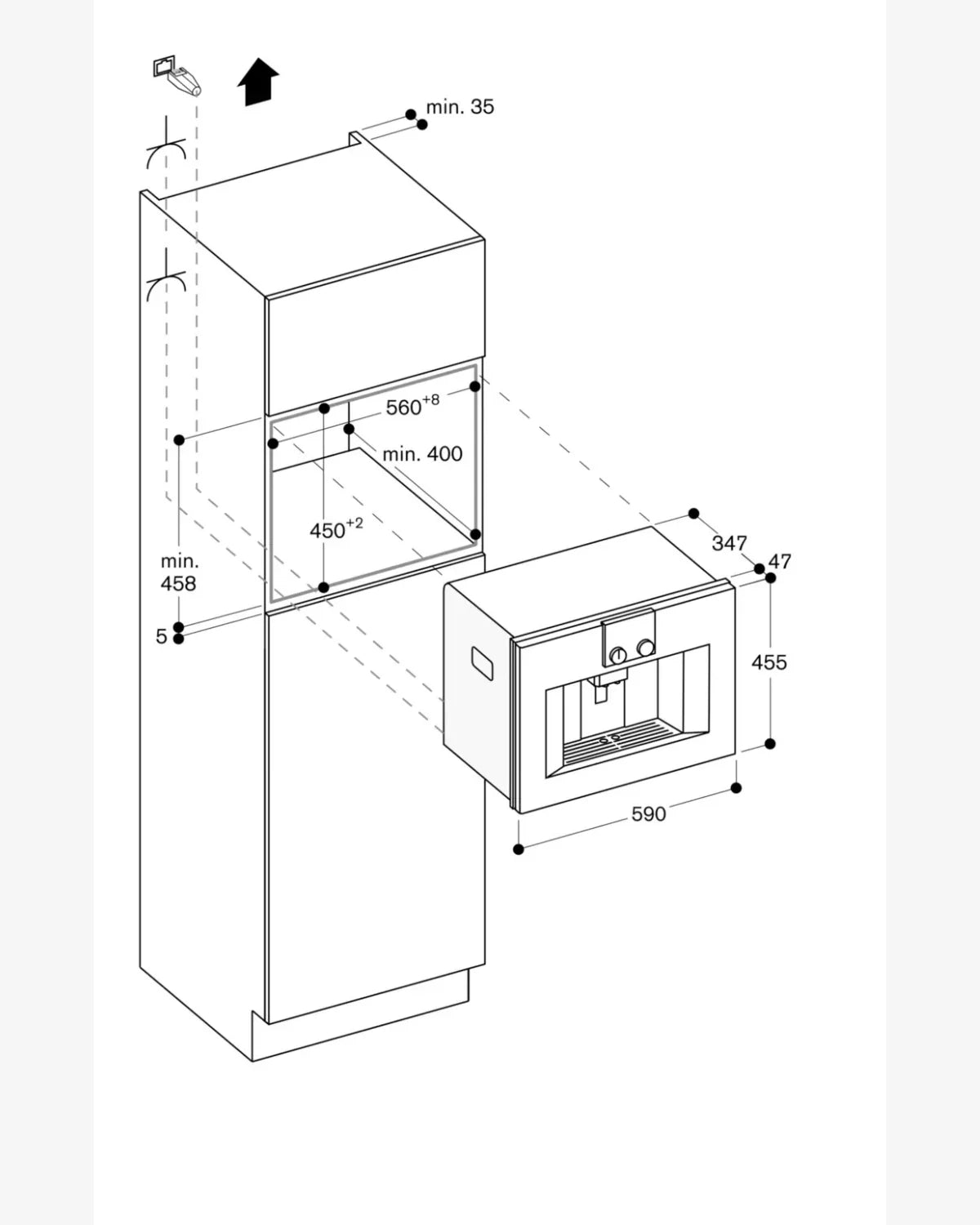 min. 35

$560^{+8}$

min. 400

$450^{+2}$

min.
458

5

347

47

455

590